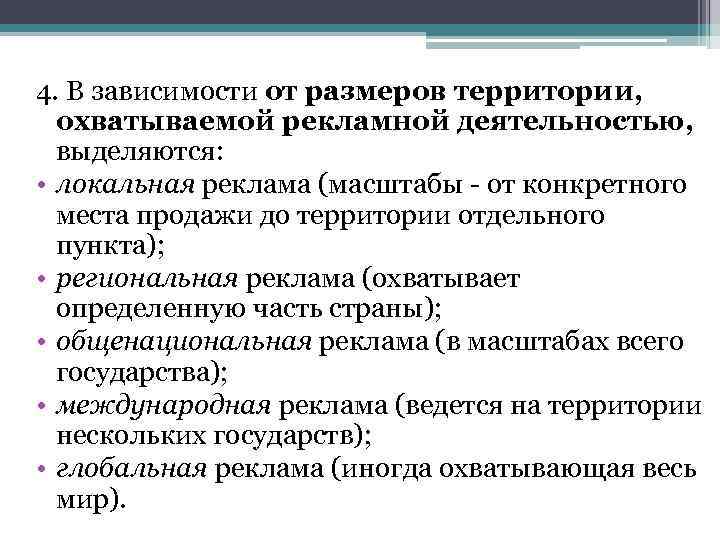 4. В зависимости от размеров территории, охватываемой рекламной деятельностью, выделяются:

• локальная реклама (масштабы - от конкретного места продажи до территории отдельного пункта);
• региональная реклама (охватывает определенную часть страны);
• общенациональная реклама (в масштабах всего государства);
• международная реклама (ведется на территории нескольких государств);
• глобальная реклама (иногда охватывающая весь мир).